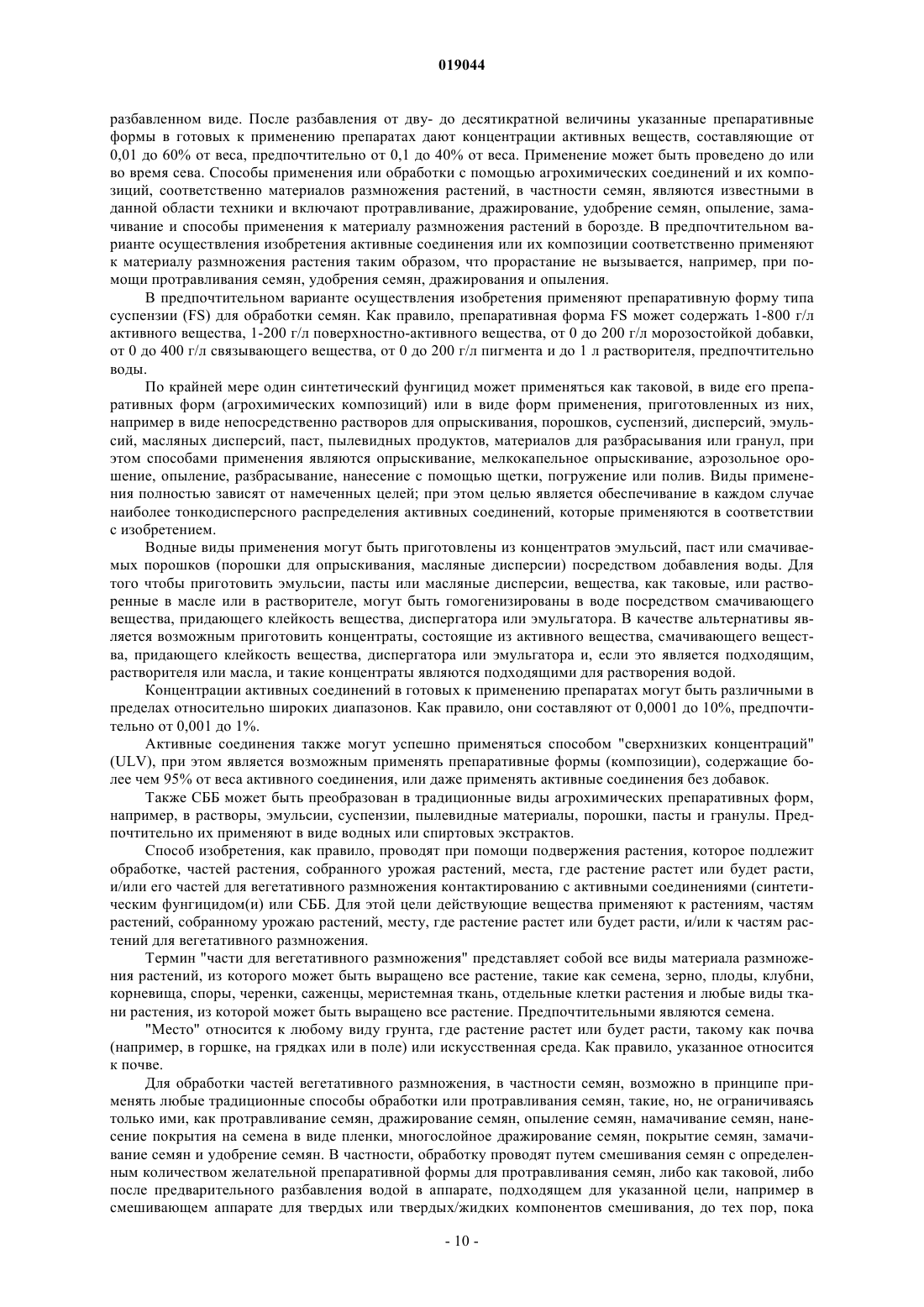 019044

разбавленном виде. После разбавления от дву- до десятикратной величины указанные препаративные формы в готовых к применению препаратах дают концентрации активных веществ, составляющие от 0,01 до 60% от веса, предпочтительно от 0,1 до 40% от веса. Применение может быть проведено до или во время сева. Способы применения или обработки с помощью агрохимических соединений и их композиций, соответственно материалов размножения растений, в частности семян, являются известными в данной области техники и включают протравливание, дражирование, удобрение семян, опыление, замачивание и способы применения к материалу размножения растений в борозде. В предпочтительном варианте осуществления изобретения активные соединения или их композиции соответственно применяют к материалу размножения растения таким образом, что прорастание не вызывается, например, при помощи протравливания семян, удобрения семян, дражирования и опыления.

В предпочтительном варианте осуществления изобретения применяют препаративную форму типа суспензии (FS) для обработки семян. Как правило, препаративная форма FS может содержать 1-800 г/л активного вещества, 1-200 г/л поверхностно-активного вещества, от 0 до 200 г/л морозостойкой добавки, от 0 до 400 г/л связывающего вещества, от 0 до 200 г/л пигмента и до 1 л растворителя, предпочтительно воды.

По крайней мере один синтетический фунгицид может применяться как таковой, в виде его препаративных форм (агрохимических композиций) или в виде форм применения, приготовленных из них, например в виде непосредственно растворов для опрыскивания, порошков, суспензий, дисперсий, эмульсий, масляных дисперсий, паст, пылевидных продуктов, материалов для разбрасывания или гранул, при этом способами применения являются опрыскивание, мелкокапельное опрыскивание, аэрозольное орошение, опыление, разбрасывание, нанесение с помощью щетки, погружение или полив. Виды применения полностью зависят от намеченных целей; при этом целью является обеспечивание в каждом случае наиболее тонкодисперсного распределения активных соединений, которые применяются в соответствии с изобретением.

Водные виды применения могут быть приготовлены из концентратов эмульсий, паст или смачиваемых порошков (порошки для опрыскивания, масляные дисперсии) посредством добавления воды. Для того чтобы приготовить эмульсии, пасты или масляные дисперсии, вещества, как таковые, или растворенные в масле или в растворителе, могут быть гомогенизированы в воде посредством смачивающего вещества, придающего клейкость вещества, диспергатора или эмульгатора. В качестве альтернативы является возможным приготовить концентраты, состоящие из активного вещества, смачивающего вещества, придающего клейкость вещества, диспергатора или эмульгатора и, если это является подходящим, растворителя или масла, и такие концентраты являются подходящими для растворения водой.

Концентрации активных соединений в готовых к применению препаратах могут быть различными в пределах относительно широких диапазонов. Как правило, они составляют от 0,0001 до 10%, предпочтительно от 0,001 до 1%.

Активные соединения также могут успешно применяться способом "сверхнизких концентраций" (ULV), при этом является возможным применять препаративные формы (композиции), содержащие более чем 95% от веса активного соединения, или даже применять активные соединения без добавок.

Также СББ может быть преобразован в традиционные виды агрохимических препаративных форм, например, в растворы, эмульсии, суспензии, пылевидные материалы, порошки, пасты и гранулы. Предпочтительно их применяют в виде водных или спиртовых экстрактов.

Способ изобретения, как правило, проводят при помощи подвержения растения, которое подлежит обработке, частей растения, собранного урожая растений, места, где растение растет или будет расти, и/или его частей для вегетативного размножения контактированию с активными соединениями (синтетическим фунгицидом(и) или СББ. Для этой цели действующие вещества применяют к растениям, частям растений, собранному урожаю растений, месту, где растение растет или будет расти, и/или к частям растений для вегетативного размножения.

Термин "части для вегетативного размножения" представляет собой все виды материала размножения растений, из которого может быть выращено все растение, такие как семена, зерно, плоды, клубни, корневища, споры, черенки, саженцы, меристемная ткань, отдельные клетки растения и любые виды ткани растения, из которой может быть выращено все растение. Предпочтительными являются семена.

"Место" относится к любому виду грунта, где растение растет или будет расти, такому как почва (например, в горшке, на грядках или в поле) или искусственная среда. Как правило, указанное относится к почве.

Для обработки частей вегетативного размножения, в частности семян, возможно в принципе применять любые традиционные способы обработки или протравливания семян, такие, но, не ограничиваясь только ими, как протравливание семян, дражирование семян, опыление семян, намачивание семян, нанесение покрытия на семена в виде пленки, многослойное дражирование семян, покрытие семян, замачивание семян и удобрение семян. В частности, обработку проводят путем смешивания семян с определенным количеством желательной препаративной формы для протравливания семян, либо как таковой, либо после предварительного разбавления водой в аппарате, подходящем для указанной цели, например в смешивающем аппарате для твердых или твердых/жидких компонентов смешивания, до тех пор, пока

- 10 -